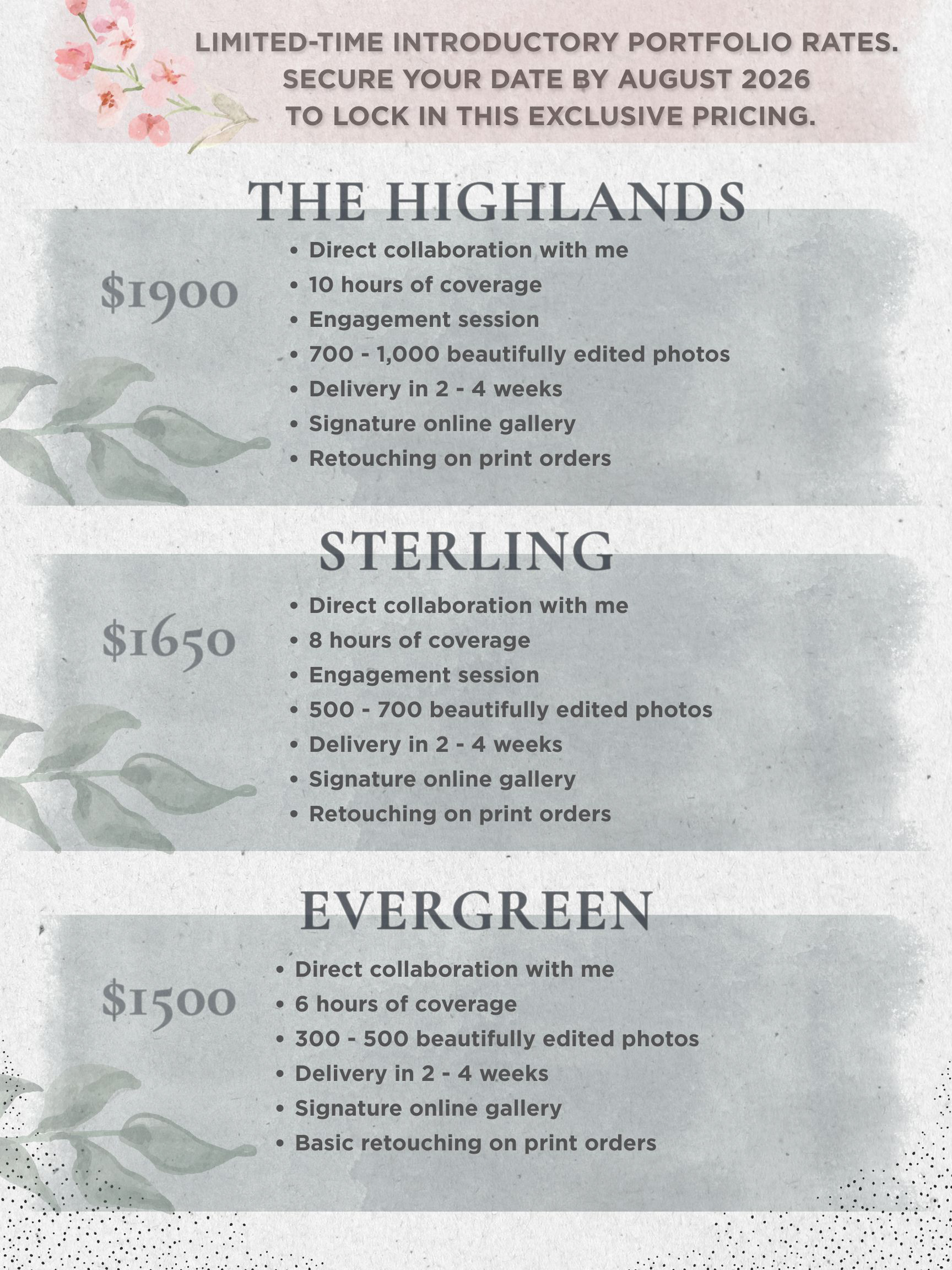 LIMITED-TIME INTRODUCTORY PORTFOLIO RATES. SECURE YOUR DATE BY AUGUST 2026 TO LOCK IN THIS EXCLUSIVE PRICING.

THE HIGHLANDS

$1900

• Direct collaboration with me
• 10 hours of coverage
• Engagement session
• 700 - 1,000 beautifully edited photos
• Delivery in 2 - 4 weeks
• Signature online gallery
• Retouching on print orders

STERLING

$1650

• Direct collaboration with me
• 8 hours of coverage
• Engagement session
• 500 - 700 beautifully edited photos
• Delivery in 2 - 4 weeks
• Signature online gallery
• Retouching on print orders

EVERGREEN

$1500

• Direct collaboration with me
• 6 hours of coverage
• 300 - 500 beautifully edited photos
• Delivery in 2 - 4 weeks
• Signature online gallery
• Basic retouching on print orders